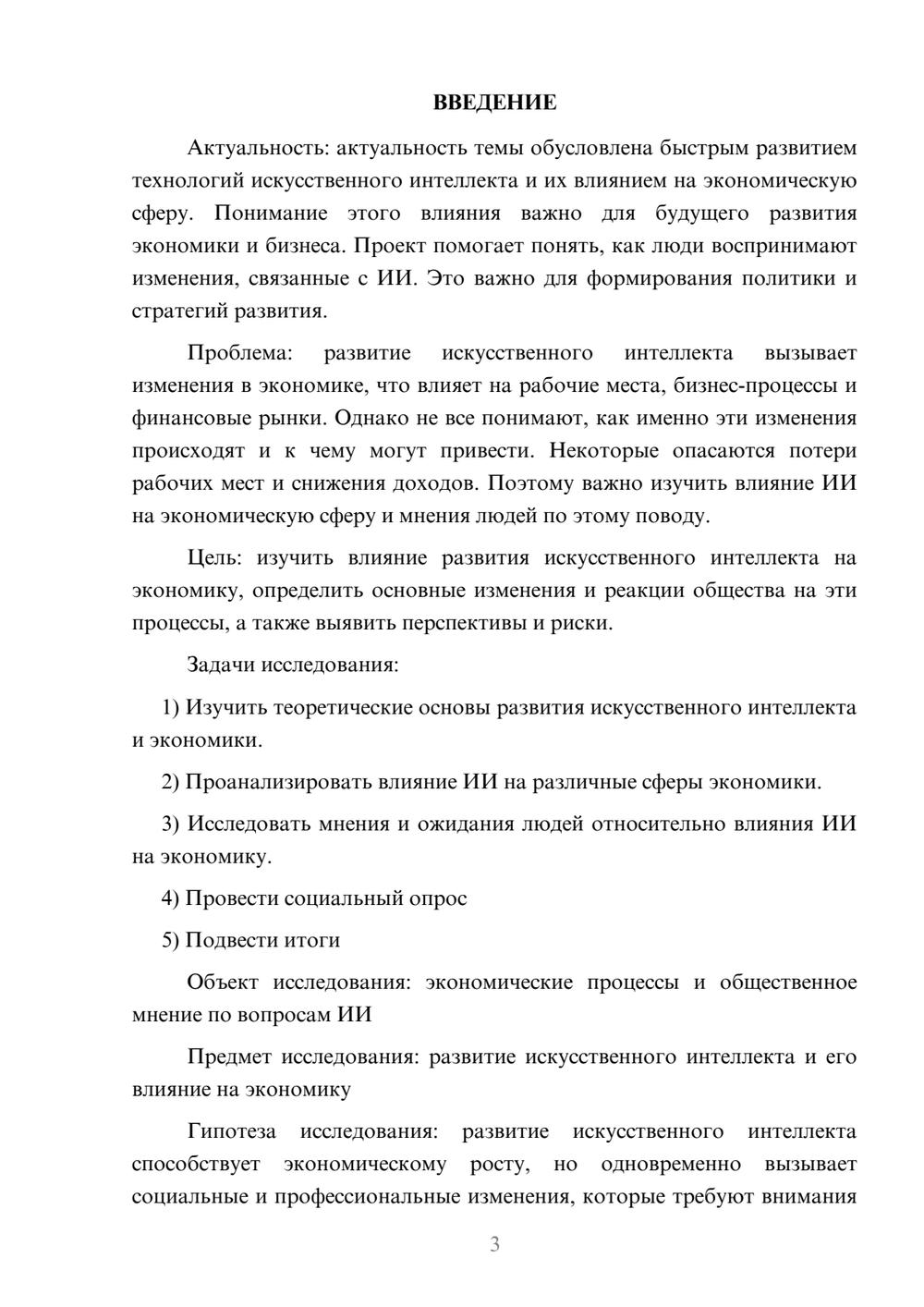 ВВЕДЕНИЕ

Актуальность: актуальность темы обусловлена быстрым развитием технологий искусственного интеллекта и их влиянием на экономическую сферу. Понимание этого влияния важно для будущего развития экономики и бизнеса. Проект помогает понять, как люди воспринимают изменения, связанные с ИИ. Это важно для формирования политики и стратегий развития.

Проблема: развитие искусственного интеллекта вызывает изменения в экономике, что влияет на рабочие места, бизнес-процессы и финансовые рынки. Однако не все понимают, как именно эти изменения происходят и к чему могут привести. Некоторые опасаются потери рабочих мест и снижения доходов. Поэтому важно изучить влияние ИИ на экономическую сферу и мнения людей по этому поводу.

Цель: изучить влияние развития искусственного интеллекта на экономику, определить основные изменения и реакции общества на эти процессы, а также выявить перспективы и риски.

Задачи исследования:

1) Изучить теоретические основы развития искусственного интеллекта и экономики.

2) Проанализировать влияние ИИ на различные сферы экономики.

3) Исследовать мнения и ожидания людей относительно влияния ИИ на экономику.

4) Провести социальный опрос

5) Подвести итоги

Объект исследования: экономические процессы и общественное мнение по вопросам ИИ

Предмет исследования: развитие искусственного интеллекта и его влияние на экономику

Гипотеза исследования: развитие искусственного интеллекта способствует экономическому росту, но одновременно вызывает социальные и профессиональные изменения, которые требуют внимания

3